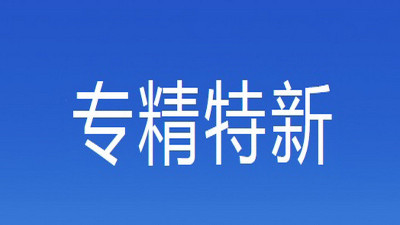 专精特新